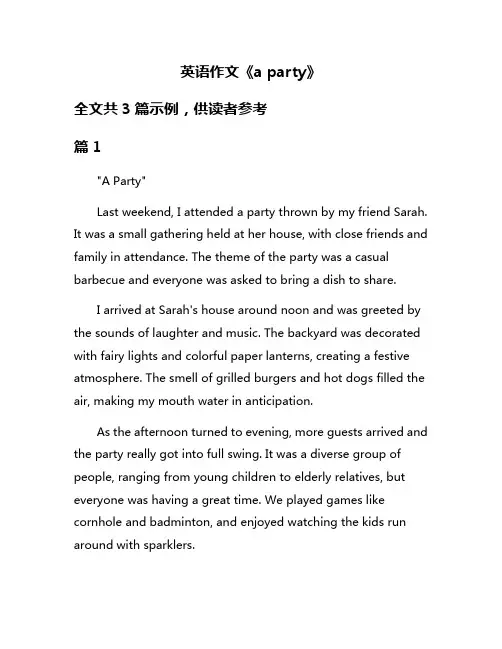 英语作文《a party》

全文共 3 篇示例，供读者参考

篇 1

"A Party"

Last weekend, I attended a party thrown by my friend Sarah. It was a small gathering held at her house, with close friends and family in attendance. The theme of the party was a casual barbecue and everyone was asked to bring a dish to share.

I arrived at Sarah's house around noon and was greeted by the sounds of laughter and music. The backyard was decorated with fairy lights and colorful paper lanterns, creating a festive atmosphere. The smell of grilled burgers and hot dogs filled the air, making my mouth water in anticipation.

As the afternoon turned to evening, more guests arrived and the party really got into full swing. It was a diverse group of people, ranging from young children to elderly relatives, but everyone was having a great time. We played games like cornhole and badminton, and enjoyed watching the kids run around with sparklers.